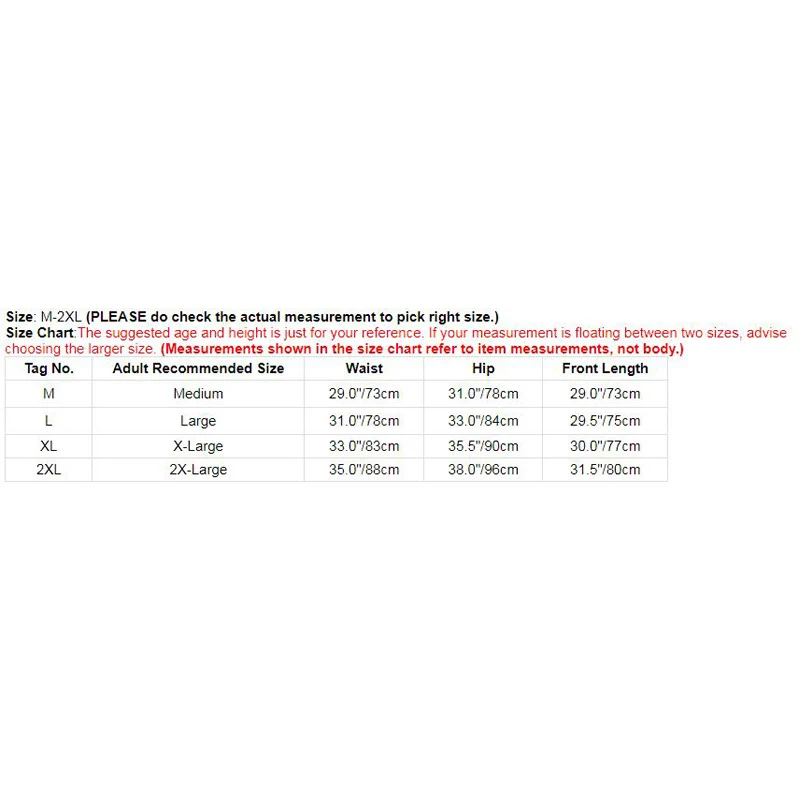 Size: M-2XL (PLEASE do check the actual measurement to pick right size.)
Size Chart:The suggested age and height is just for your reference. If your measurement is floating between two sizes, advise choosing the larger size. (Measurements shown in the size chart refer to item measurements, not body.)

| Tag No. | Adult Recommended Size | Waist | Hip | Front Length |
|---|---|---|---|---|
| M | Medium | 29.0"/73cm | 31.0"/78cm | 29.0"/73cm |
| L | Large | 31.0"/78cm | 33.0"/84cm | 29.5"/75cm |
| XL | X-Large | 33.0"/83cm | 35.5"/90cm | 30.0"/77cm |
| 2XL | 2X-Large | 35.0"/88cm | 38.0"/96cm | 31.5"/80cm |